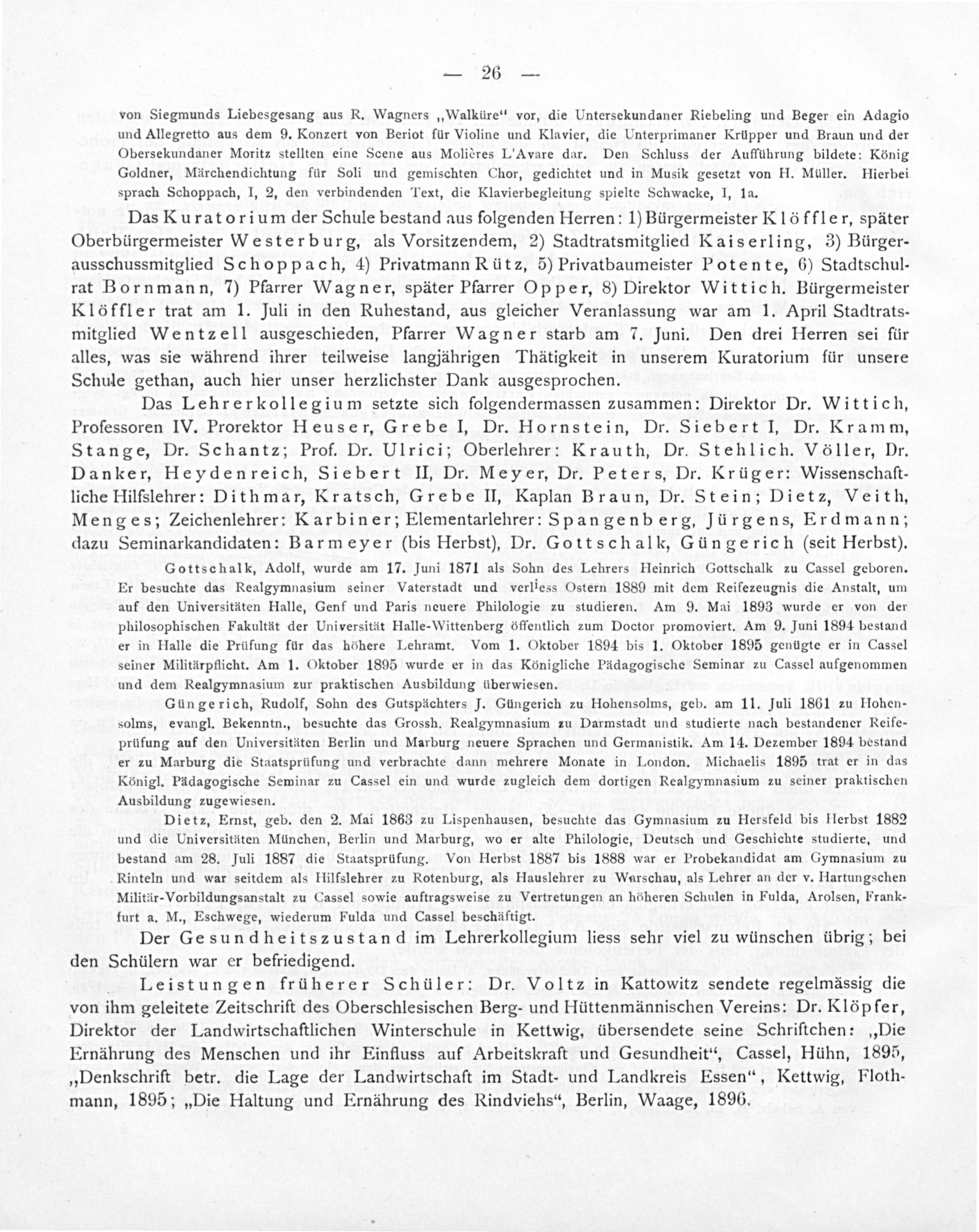 — 26 —

von Siegmunds Liebesgesang aus R. Wagners „Walküre“ vor, die Untersekundaner Riebeling und Beger ein Adagio und Allegretto aus dem 9. Konzert von Beriot für Violine und Klavier, die Unterprimaner Krüpper und Braun und der Obersekundaner Moritz stellten eine Scene aus Molières L'Avare dar. Den Schluss der Aufführung bildete: König Goldner, Märchendichtung für Soli und gemischten Chor, gedichtet und in Musik gesetzt von H. Müller. Hierbei sprach Schoppach, I, 2, den verbindenden Text, die Klavierbegleitung spielte Schwacke, I, 1a.

Das Kuratorium der Schule bestand aus folgenden Herren: 1) Bürgermeister Klöffler, später Oberbürgermeister Westerburg, als Vorsitzendem, 2) Stadtratsmitglied Kaiserling, 3) Bürgerausschussmitglied Schoppach, 4) Privatmann Rütz, 5) Privatbaumeister Potente, 6) Stadtschulrat Bornmann, 7) Pfarrer Wagner, später Pfarrer Opper, 8) Direktor Wittich. Bürgermeister Klöffler trat am 1. Juli in den Ruhestand, aus gleicher Veranlassung war am 1. April Stadtratsmitglied Wentzell ausgeschieden, Pfarrer Wagner starb am 7. Juni. Den drei Herren sei für alles, was sie während ihrer teilweise langjährigen Thätigkeit in unserem Kuratorium für unsere Schule gethan, auch hier unser herzlichster Dank ausgesprochen.

Das Lehrerkollegium setzte sich folgendermassen zusammen: Direktor Dr. Wittich, Professoren IV. Prorektor Heuser, Grebe I, Dr. Hornstein, Dr. Siebert I, Dr. Kramm, Stange, Dr. Schantz; Prof. Dr. Ulrici; Oberlehrer: Krauth, Dr. Stehlich. Völler, Dr. Danker, Heydenreich, Siebert II, Dr. Meyer, Dr. Peters, Dr. Krüger: Wissenschaftliche Hilfslehrer: Dithmar, Kratsch, Grebe II, Kaplan Braun, Dr. Stein; Dietz, Veith, Menges; Zeichenlehrer: Karbiner; Elementarlehrer: Spangenberg, Jürgens, Erdmann; dazu Seminarkandidaten: Barmeyer (bis Herbst), Dr. Gottschalk, Güngerich (seit Herbst).

Gottschalk, Adolf, wurde am 17. Juni 1871 als Sohn des Lehrers Heinrich Gottschalk zu Cassel geboren. Er besuchte das Realgymnasium seiner Vaterstadt und verliess Ostern 1889 mit dem Reifezeugnis die Anstalt, um auf den Universitäten Halle, Genf und Paris neuere Philologie zu studieren. Am 9. Mai 1893 wurde er von der philosophischen Fakultät der Universität Halle-Wittenberg öffentlich zum Doctor promoviert. Am 9. Juni 1894 bestand er in Halle die Prüfung für das höhere Lehramt. Vom 1. Oktober 1894 bis 1. Oktober 1895 genügte er in Cassel seiner Militärpflicht. Am 1. Oktober 1895 wurde er in das Königliche Pädagogische Seminar zu Cassel aufgenommen und dem Realgymnasium zur praktischen Ausbildung überwiesen.

Güngerich, Rudolf, Sohn des Gutspächters J. Güngerich zu Hohensolms, geb. am 11. Juli 1861 zu Hohensolms, evangl. Bekenntn., besuchte das Grossh. Realgymnasium zu Darmstadt und studierte nach bestandener Reifeprüfung auf den Universitäten Berlin und Marburg neuere Sprachen und Germanistik. Am 14. Dezember 1894 bestand er zu Marburg die Staatsprüfung und verbrachte dann mehrere Monate in London. Michaelis 1895 trat er in das Königl. Pädagogische Seminar zu Cassel ein und wurde zugleich dem dortigen Realgymnasium zu seiner praktischen Ausbildung zugewiesen.

Dietz, Ernst, geb. den 2. Mai 1863 zu Lispenhausen, besuchte das Gymnasium zu Hersfeld bis Herbst 1882 und die Universitäten München, Berlin und Marburg, wo er alte Philologie, Deutsch und Geschichte studierte, und bestand am 28. Juli 1887 die Staatsprüfung. Von Herbst 1887 bis 1888 war er Probekandidat am Gymnasium zu Rinteln und war seitdem als Hilfslehrer zu Rotenburg, als Hauslehrer zu Warschau, als Lehrer an der v. Hartungschen Militär-Vorbildungsanstalt zu Cassel sowie auftragsweise zu Vertretungen an höheren Schulen in Fulda, Arolsen, Frankfurt a. M., Eschwege, wiederum Fulda und Cassel beschäftigt.

Der Gesundheitszustand im Lehrerkollegium liess sehr viel zu wünschen übrig; bei den Schülern war er befriedigend.

Leistungen früherer Schüler: Dr. Voltz in Kattowitz sendete regelmässig die von ihm geleitete Zeitschrift des Oberschlesischen Berg- und Hüttenmännischen Vereins: Dr. Klöpfer, Direktor der Landwirtschaftlichen Winterschule in Kettwig, übersendete seine Schriftchen: „Die Ernährung des Menschen und ihr Einfluss auf Arbeitskraft und Gesundheit“, Cassel, Hühn, 1895, „Denkschrift betr. die Lage der Landwirtschaft im Stadt- und Landkreis Essen“, Kettwig, Flothmann, 1895; „Die Haltung und Ernährung des Rindviehs“, Berlin, Waage, 1896.